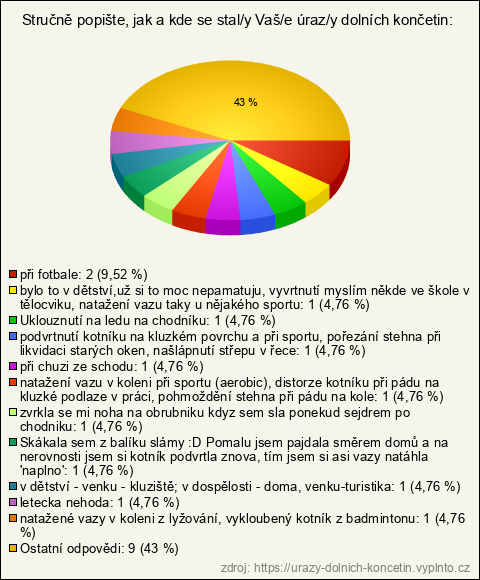 Stručně popište, jak a kde se stal/y Vaš/e úraz/y dolních končetin:

43 %

při fotbale: 2 (9,52 %)
bylo to v dětství,už si to moc nepamatuju, vyvrtnutí myslím někde ve škole v tělocviku, natažení vazu taky u nějakého sportu: 1 (4,76 %)
Uklouznutí na ledu na chodníku: 1 (4,76 %)
podvrtnutí kotníku na kluzkém povrchu a při sportu, pořezání stehna při likvidaci starých oken, našlápnutí střepu v řece: 1 (4,76 %)
při chuzi ze schodu: 1 (4,76 %)
natažení vazu v koleni při sportu (aerobic), distorze kotníku při pádu na kluzké podlaze v práci, pohmoždění stehna při pádu na kole: 1 (4,76 %)
zvrkla se mi noha na obrubniku kdyz sem sla ponekud sejdrem po chodniku: 1 (4,76 %)
Skákala sem z balíku slámy :D Pomalu jsem pajdala směrem domů a na nerovnosti jsem si kotník podvrtla znova, tím jsem si asi vazy natáhla 'naplno': 1 (4,76 %)
v dětství - venku - kluziště; v dospělosti - doma, venku-turistika: 1 (4,76 %)
letecka nehoda: 1 (4,76 %)
natažené vazy v koleni z lyžování, vykloubený kotník z badmintonu: 1 (4,76 %)
Ostatní odpovědi: 9 (43 %)

zdroj: https://urazy-dolnich-koncetin.vyplnto.cz